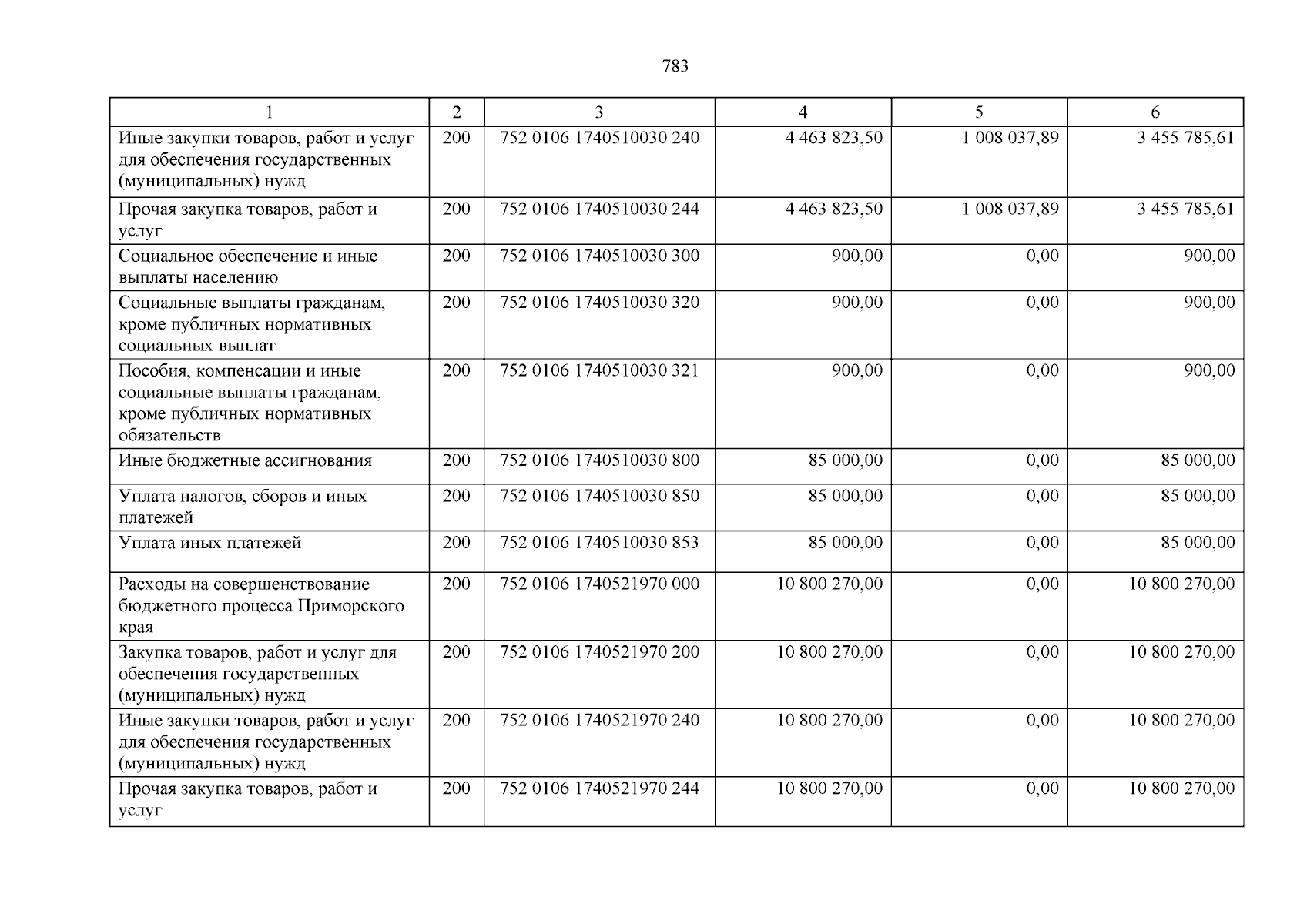 783

| 1 | 2 | 3 | 4 | 5 | 6 |
|---|---|---|---|---|---|
| Иные закупки товаров, работ и услуг для обеспечения государственных (муниципальных) нужд | 200 | 752 0106 1740510030 240 | 4 463 823,50 | 1 008 037,89 | 3 455 785,61 |
| Прочая закупка товаров, работ и услуг | 200 | 752 0106 1740510030 244 | 4 463 823,50 | 1 008 037,89 | 3 455 785,61 |
| Социальное обеспечение и иные выплаты населению | 200 | 752 0106 1740510030 300 | 900,00 | 0,00 | 900,00 |
| Социальные выплаты гражданам, кроме публичных нормативных социальных выплат | 200 | 752 0106 1740510030 320 | 900,00 | 0,00 | 900,00 |
| Пособия, компенсации и иные социальные выплаты гражданам, кроме публичных нормативных обязательств | 200 | 752 0106 1740510030 321 | 900,00 | 0,00 | 900,00 |
| Иные бюджетные ассигнования | 200 | 752 0106 1740510030 800 | 85 000,00 | 0,00 | 85 000,00 |
| Уплата налогов, сборов и иных платежей | 200 | 752 0106 1740510030 850 | 85 000,00 | 0,00 | 85 000,00 |
| Уплата иных платежей | 200 | 752 0106 1740510030 853 | 85 000,00 | 0,00 | 85 000,00 |
| Расходы на совершенствование бюджетного процесса Приморского края | 200 | 752 0106 1740521970 000 | 10 800 270,00 | 0,00 | 10 800 270,00 |
| Закупка товаров, работ и услуг для обеспечения государственных (муниципальных) нужд | 200 | 752 0106 1740521970 200 | 10 800 270,00 | 0,00 | 10 800 270,00 |
| Иные закупки товаров, работ и услуг для обеспечения государственных (муниципальных) нужд | 200 | 752 0106 1740521970 240 | 10 800 270,00 | 0,00 | 10 800 270,00 |
| Прочая закупка товаров, работ и услуг | 200 | 752 0106 1740521970 244 | 10 800 270,00 | 0,00 | 10 800 270,00 |